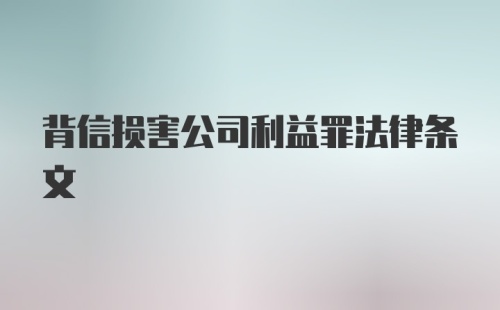 背信损害公司利益罪法律条文